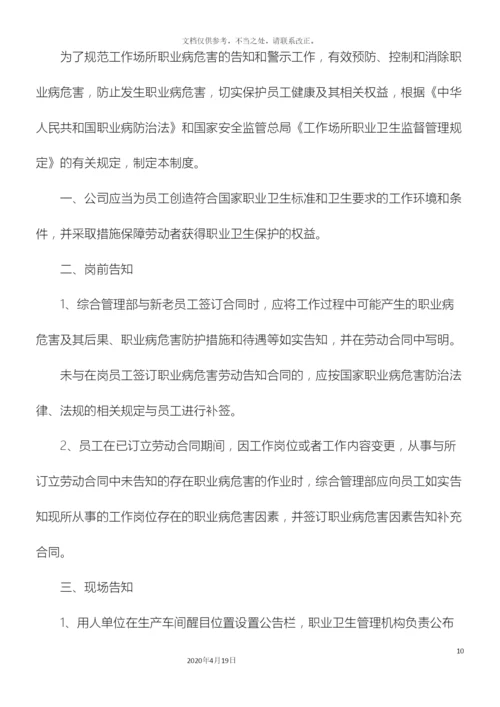 文档仅供参考，不当之处，请联系改正。

为了规范工作场所职业病危害的告知和警示工作，有效预防、控制和消除职业病危害，防止发生职业病危害，切实保护员工健康及其相关权益，根据《中华人民共和国职业病防治法》和国家安全监管总局《工作场所职业卫生监督管理规定》的有关规定，制定本制度。

一、公司应当为员工创造符合国家职业卫生标准和卫生要求的工作环境和条件，并采取措施保障劳动者获得职业卫生保护的权益。

二、岗前告知

1、综合管理部与新老员工签订合同时，应将工作过程中可能产生的职业病危害及其后果、职业病危害防护措施和待遇等如实告知，并在劳动合同中写明。

未与在岗员工签订职业病危害劳动告知合同的，应按国家职业病危害防治法律、法规的相关规定与员工进行补签。

2、员工在已订立劳动合同期间，因工作岗位或者工作内容变更，从事与所订立劳动合同中未告知的存在职业病危害的作业时，综合管理部应向员工如实告知现所从事的工作岗位存在的职业病危害因素，并签订职业病危害因素告知补充合同。

三、现场告知

1、用人单位在生产车间醒目位置设置公告栏，职业卫生管理机构负责公布

10

2020年4月19日